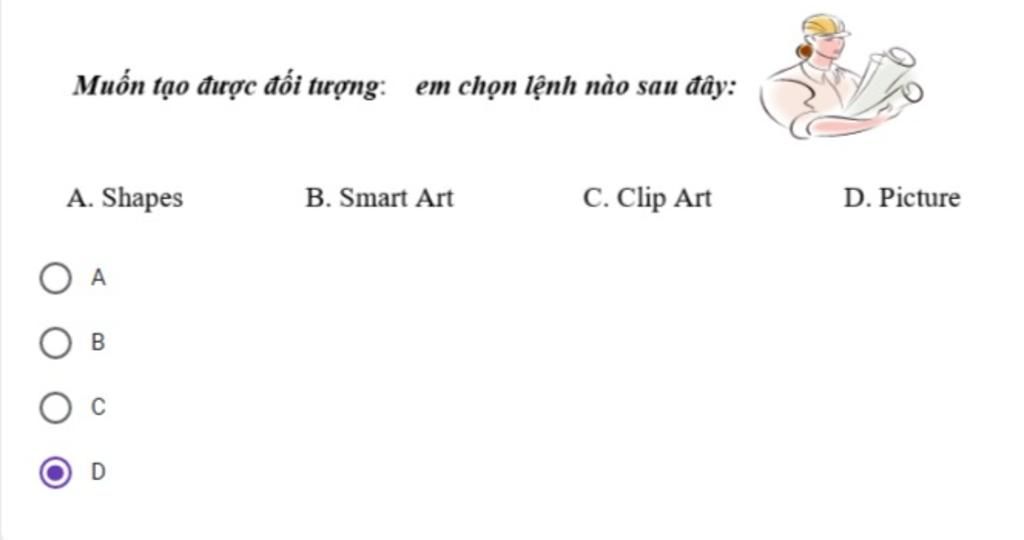 Muốn tạo được đối tượng: em chọn lệnh nào sau đây:

A. Shapes B. Smart Art C. Clip Art D. Picture

A

B

C

D